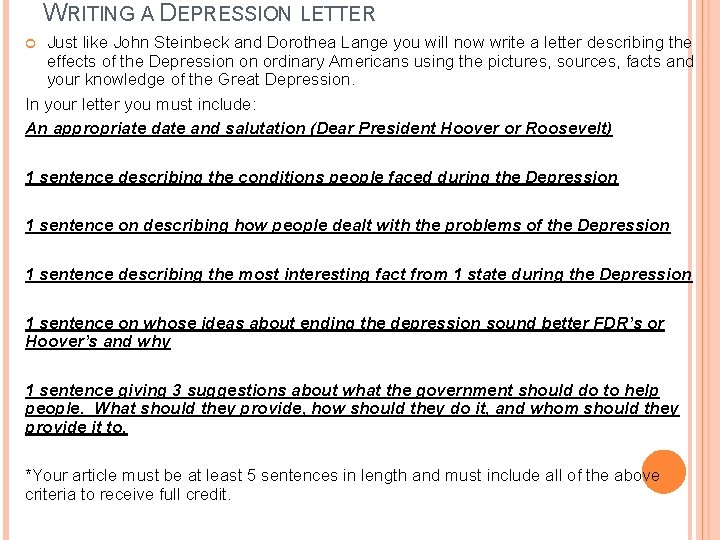 WRITING A DEPRESSION LETTER

Just like John Steinbeck and Dorothea Lange you will now write a letter describing the effects of the Depression on ordinary Americans using the pictures, sources, facts and your knowledge of the Great Depression.

In your letter you must include:

An appropriate date and salutation (Dear President Hoover or Roosevelt)

1 sentence describing the conditions people faced during the Depression

1 sentence on describing how people dealt with the problems of the Depression

1 sentence describing the most interesting fact from 1 state during the Depression

1 sentence on whose ideas about ending the depression sound better FDR's or Hoover's and why

1 sentence giving 3 suggestions about what the government should do to help people. What should they provide, how should they do it, and whom should they provide it to.

*Your article must be at least 5 sentences in length and must include all of the above criteria to receive full credit.